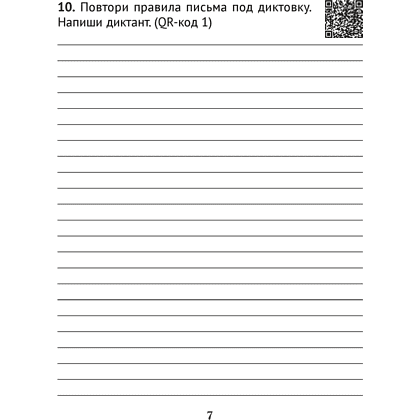 **10.** Повтори правила письма под диктовку. Напиши диктант. (QR-код 1)

7